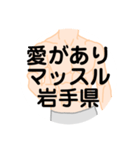 愛があり
マッスル
岩手県